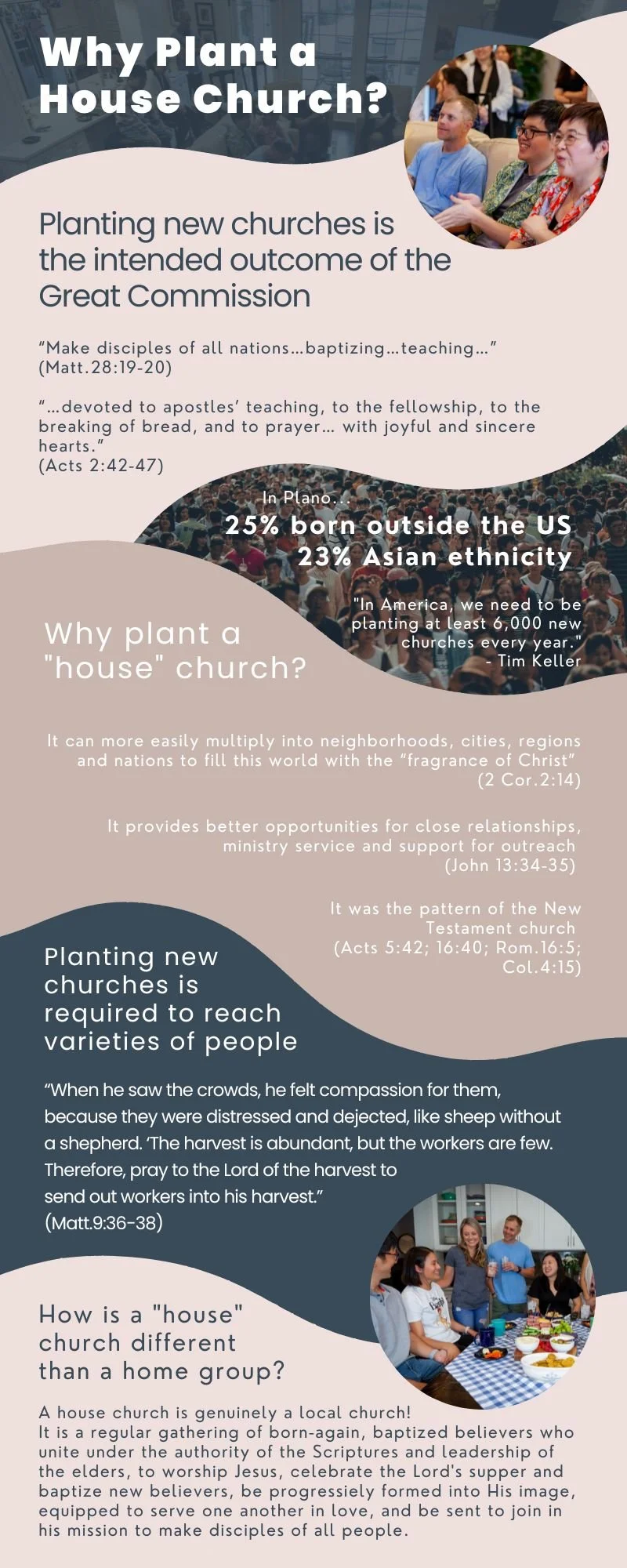 Why Plant a House Church?

Planting new churches is the intended outcome of the Great Commission

“Make disciples of all nations…baptizing…teaching…” (Matt.28:19-20)

“…devoted to apostles’ teaching, to the fellowship, to the breaking of bread, and to prayer… with joyful and sincere hearts.”
(Acts 2:42-47)

In Plano…
25% born outside the US
23% Asian ethnicity

"In America, we need to be planting at least 6,000 new churches every year."
- Tim Keller

Why plant a "house" church?

It can more easily multiply into neighborhoods, cities, regions and nations to fill this world with the “fragrance of Christ” (2 Cor.2:14)

It provides better opportunities for close relationships, ministry service and support for outreach (John 13:34-35)

It was the pattern of the New Testament church (Acts 5:42; 16:40; Rom.16:5; Col.4:15)

Planting new churches is required to reach varieties of people

“When he saw the crowds, he felt compassion for them, because they were distressed and dejected, like sheep without a shepherd. ‘The harvest is abundant, but the workers are few. Therefore, pray to the Lord of the harvest to send out workers into his harvest.”
(Matt.9:36-38)

How is a "house" church different than a home group?

A house church is genuinely a local church!
It is a regular gathering of born-again, baptized believers who unite under the authority of the Scriptures and leadership of the elders, to worship Jesus, celebrate the Lord's supper and baptize new believers, be progressiely formed into His image, equipped to serve one another in love, and be sent to join in his mission to make disciples of all people.